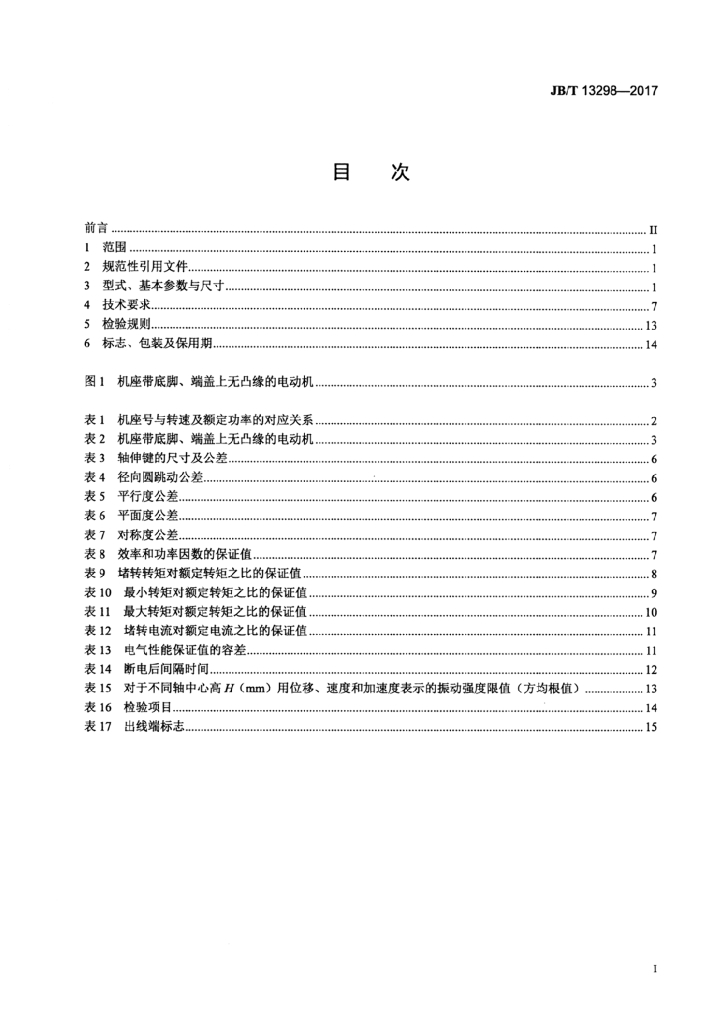 JB/T 13298—2017

目　次

前言 II
1 范围 1
2 规范性引用文件 1
3 型式、基本参数与尺寸 1
4 技术要求 7
5 检验规则 13
6 标志、包装及保用期 14

图1 机座带底脚、端盖上无凸缘的电动机 3

表1 机座号与转速及额定功率的对应关系 2
表2 机座带底脚、端盖上无凸缘的电动机 3
表3 轴伸键的尺寸及公差 6
表4 径向圆跳动公差 6
表5 平行度公差 6
表6 平面度公差 7
表7 对称度公差 7
表8 效率和功率因数的保证值 7
表9 堵转转矩对额定转矩之比的保证值 8
表10 最小转矩对额定转矩之比的保证值 9
表11 最大转矩对额定转矩之比的保证值 10
表12 堵转电流对额定电流之比的保证值 11
表13 电气性能保证值的容差 11
表14 断电后间隔时间 12
表15 对于不同轴中心高H（mm）用位移、速度和加速度表示的振动强度限值（方均根值） 13
表16 检验项目 14
表17 出线端标志 15

I